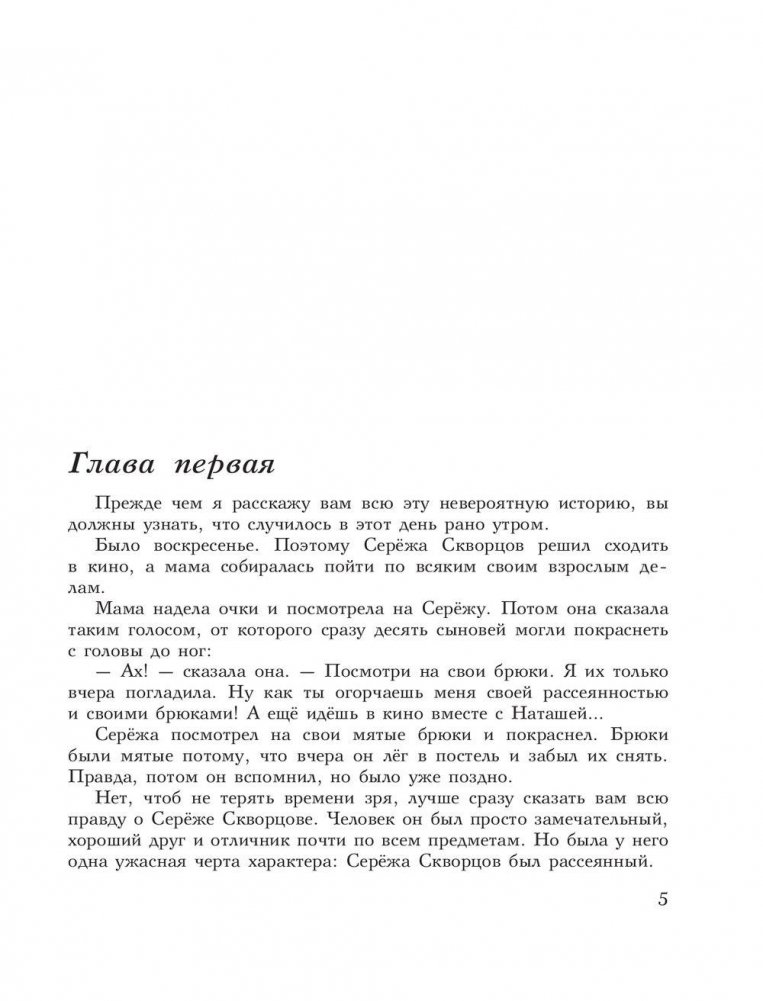 Глава первая

Прежде чем я расскажу вам всю эту невероятную историю, вы должны узнать, что случилось в этот день рано утром.

Было воскресенье. Поэтому Серёжа Скворцов решил сходить в кино, а мама собиралась пойти по всяким своим взрослым делам.

Мама надела очки и посмотрела на Серёжу. Потом она сказала таким голосом, от которого сразу десять сыновей могли покраснеть с головы до ног:

— Ах! — сказала она. — Посмотри на свои брюки. Я их только вчера погладила. Ну как ты огорчаешь меня своей рассеянностью и своими брюками! А ещё идёшь в кино вместе с Наташей...

Серёжа посмотрел на свои мятые брюки и покраснел. Брюки были мятые потому, что вчера он лёг в постель и забыл их снять. Правда, потом он вспомнил, но было уже поздно.

Нет, чтоб не терять времени зря, лучше сразу сказать вам всю правду о Серёже Скворцове. Человек он был просто замечательный, хороший друг и отличник почти по всем предметам. Но была у него одна ужасная черта характера: Серёжа Скворцов был рассеянный.

5